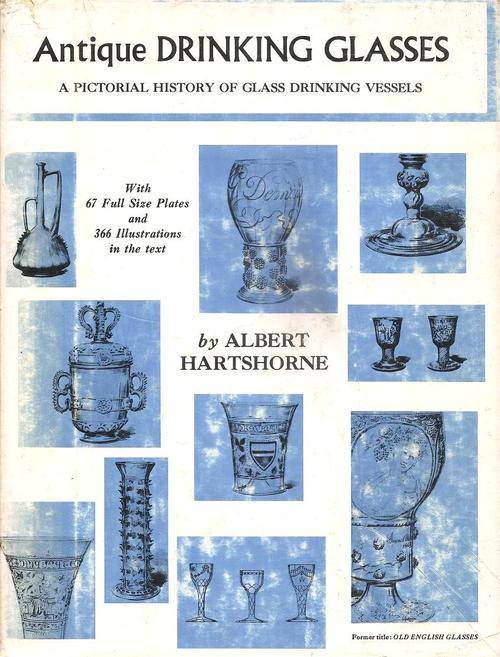 Antique DRINKING GLASSES

A PICTORIAL HISTORY OF GLASS DRINKING VESSELS

With 67 Full Size Plates and 366 Illustrations in the text

by ALBERT HARTSHORNE

Former title: OLD ENGLISH GLASSES